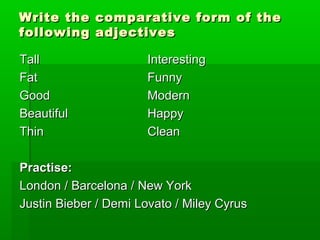 Write the comparative form of the following adjectives

Tall
Fat
Good
Beautiful
Thin

Interesting
Funny
Modern
Happy
Clean

Practise:
London / Barcelona / New York
Justin Bieber / Demi Lovato / Miley Cyrus